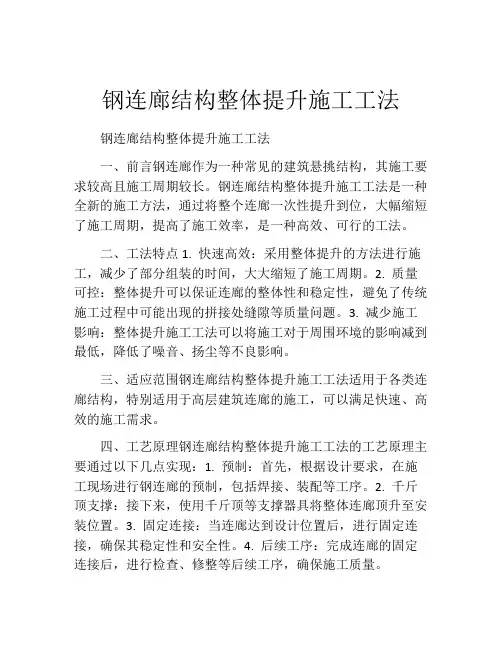 钢连廊结构整体提升施工工法

钢连廊结构整体提升施工工法

一、前言钢连廊作为一种常见的建筑悬挑结构，其施工要求较高且施工周期较长。钢连廊结构整体提升施工工法是一种全新的施工方法，通过将整个连廊一次性提升到位，大幅缩短了施工周期，提高了施工效率，是一种高效、可行的工法。

二、工法特点 1. 快速高效：采用整体提升的方法进行施工，减少了部分组装的时间，大大缩短了施工周期。2. 质量可控：整体提升可以保证连廊的整体性和稳定性，避免了传统施工过程中可能出现的拼接处缝隙等质量问题。3. 减少施工影响：整体提升施工工法可以将施工对于周围环境的影响减到最低，降低了噪音、扬尘等不良影响。

三、适应范围钢连廊结构整体提升施工工法适用于各类连廊结构，特别适用于高层建筑连廊的施工，可以满足快速、高效的施工需求。

四、工艺原理钢连廊结构整体提升施工工法的工艺原理主要通过以下几点实现：1. 预制：首先，根据设计要求，在施工现场进行钢连廊的预制，包括焊接、装配等工序。2. 千斤顶支撑：接下来，使用千斤顶等支撑器具将整体连廊顶升至安装位置。3. 固定连接：当连廊达到设计位置后，进行固定连接，确保其稳定性和安全性。4. 后续工序：完成连廊的固定连接后，进行检查、修整等后续工序，确保施工质量。